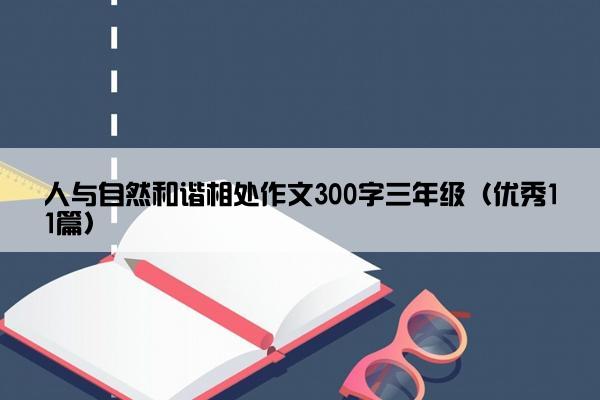 人与自然和谐相处作文300字三年级（优秀11篇）